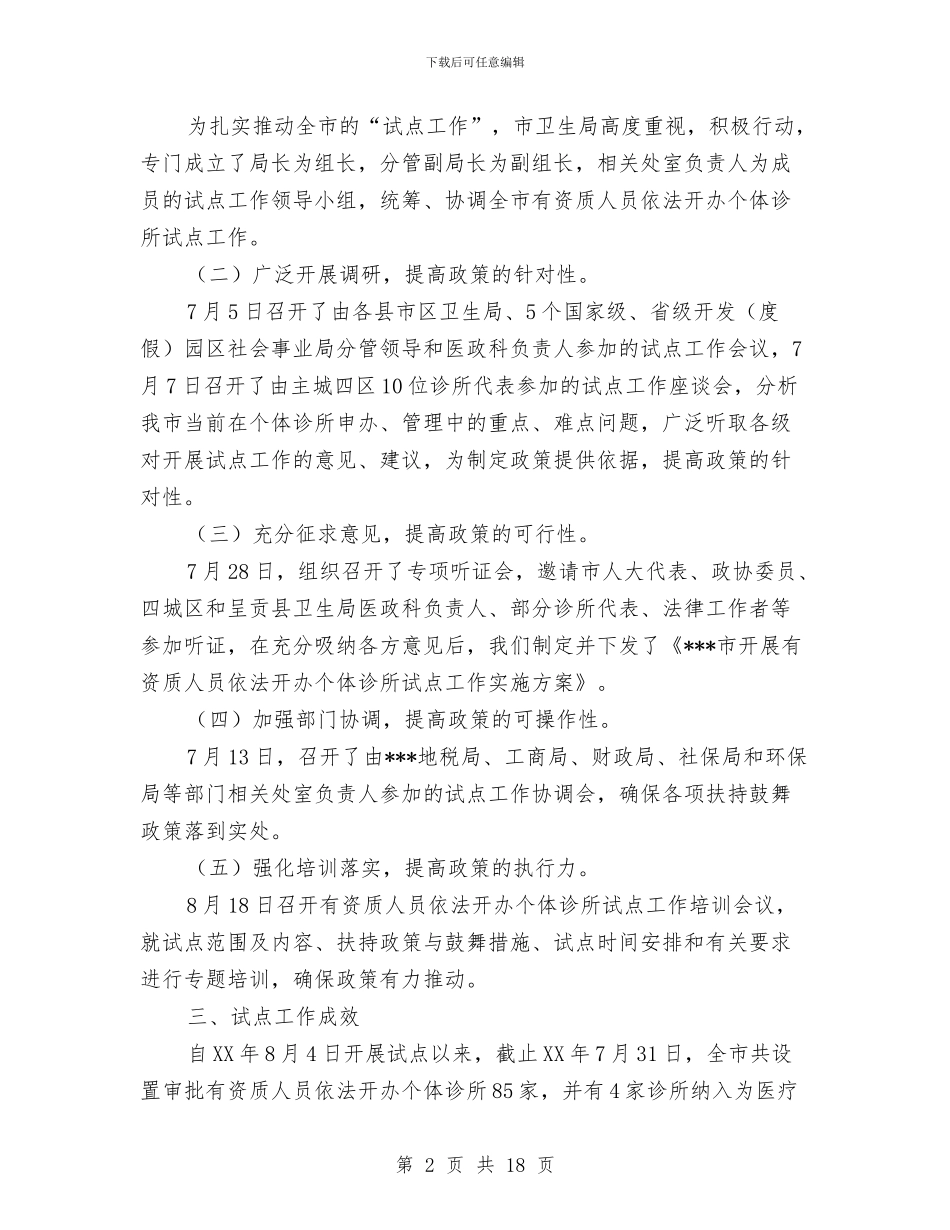 下载后可任意编辑

为扎实推动全市的“试点工作”，市卫生局高度重视，积极行动，专门成立了局长为组长，分管副局长为副组长，相关处室负责人为成员的试点工作领导小组，统筹、协调全市有资质人员依法开办个体诊所试点工作。

（二）广泛开展调研，提高政策的针对性。

7月5日召开了由各县市区卫生局、5个国家级、省级开发（度假）园区社会事业局分管领导和医政科负责人参加的试点工作会议，7月7日召开了由主城四区10位诊所代表参加的试点工作座谈会，分析我市当前在个体诊所申办、管理中的重点、难点问题，广泛听取各级对开展试点工作的意见、建议，为制定政策提供依据，提高政策的针对性。

（三）充分征求意见，提高政策的可行性。

7月28日，组织召开了专项听证会，邀请市人大代表、政协委员、四城区和呈贡县卫生局医政科负责人、部分诊所代表、法律工作者等参加听证，在充分吸纳各方意见后，我们制定并下发了《***市开展有资质人员依法开办个体诊所试点工作实施方案》。

（四）加强部门协调，提高政策的可操作性。

7月13日，召开了由***地税局、工商局、财政局、社保局和环保局等部门相关处室负责人参加的试点工作协调会，确保各项扶持鼓舞政策落到实处。

（五）强化培训落实，提高政策的执行力。

8月18日召开有资质人员依法开办个体诊所试点工作培训会议，就试点范围及内容、扶持政策与鼓舞措施、试点时间安排和有关要求进行专题培训，确保政策有力推动。

三、试点工作成效

自XX年8月4日开展试点以来，截止XX年7月31日，全市共设置审批有资质人员依法开办个体诊所85家，并有4家诊所纳入为医疗

第 2 页 共 18 页